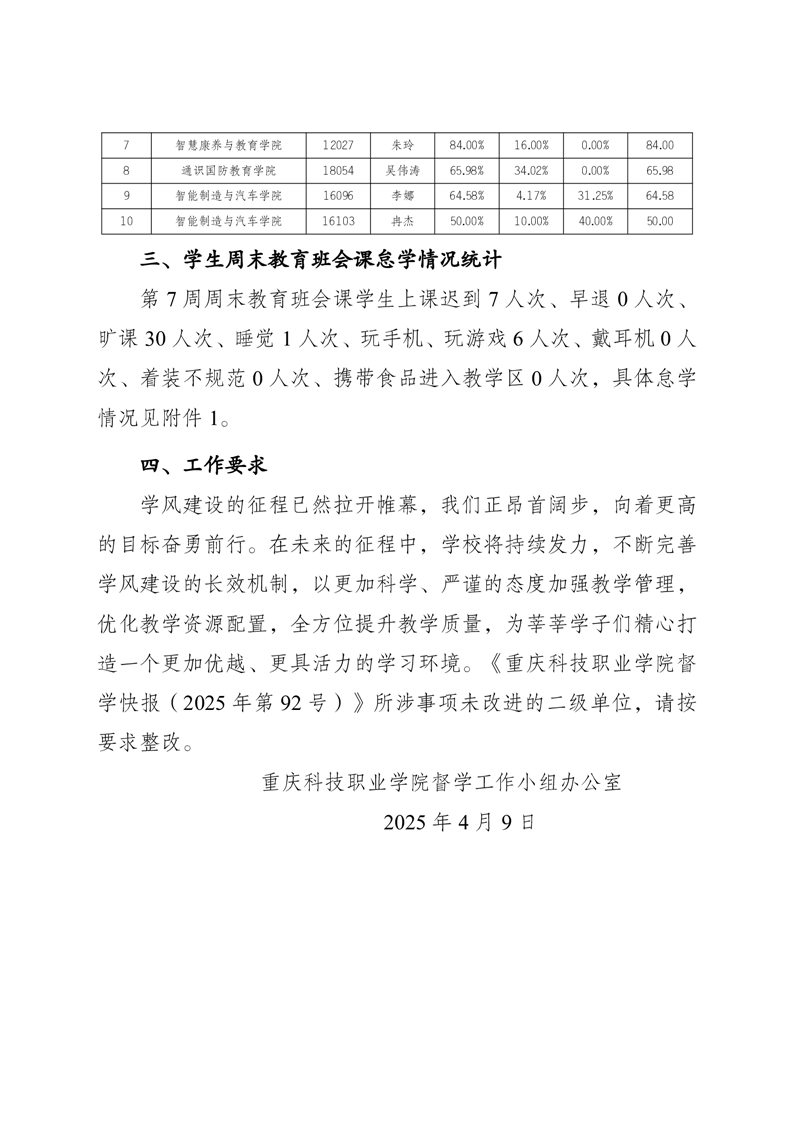 | 7 | 智慧康养与教育学院 | 12027 | 朱玲 | 84.00% | 16.00% | 0.00% | 84.00 |
|---|---|---|---|---|---|---|---|
| 8 | 通识国防教育学院 | 18054 | 吴伟涛 | 65.98% | 34.02% | 0.00% | 65.98 |
| 9 | 智能制造与汽车学院 | 16096 | 李娜 | 64.58% | 4.17% | 31.25% | 64.58 |
| 10 | 智能制造与汽车学院 | 16103 | 冉杰 | 50.00% | 10.00% | 40.00% | 50.00 |

三、学生周末教育班会课怠学情况统计

第 7 周周末教育班会课学生上课迟到 7 人次、早退 0 人次、旷课 30 人次、睡觉 1 人次、玩手机、玩游戏 6 人次、戴耳机 0 人次、着装不规范 0 人次、携带食品进入教学区 0 人次，具体怠学情况见附件 1。

四、工作要求

学风建设的征程已然拉开帷幕，我们正昂首阔步，向着更高的目标奋勇前行。在未来的征程中，学校将持续发力，不断完善学风建设的长效机制，以更加科学、严谨的态度加强教学管理，优化教学资源配置，全方位提升教学质量，为莘莘学子们精心打造一个更加优越、更具活力的学习环境。《重庆科技职业学院督学快报（2025 年第 92 号）》所涉事项未改进的二级单位，请按要求整改。

重庆科技职业学院督学工作小组办公室

2025 年 4 月 9 日